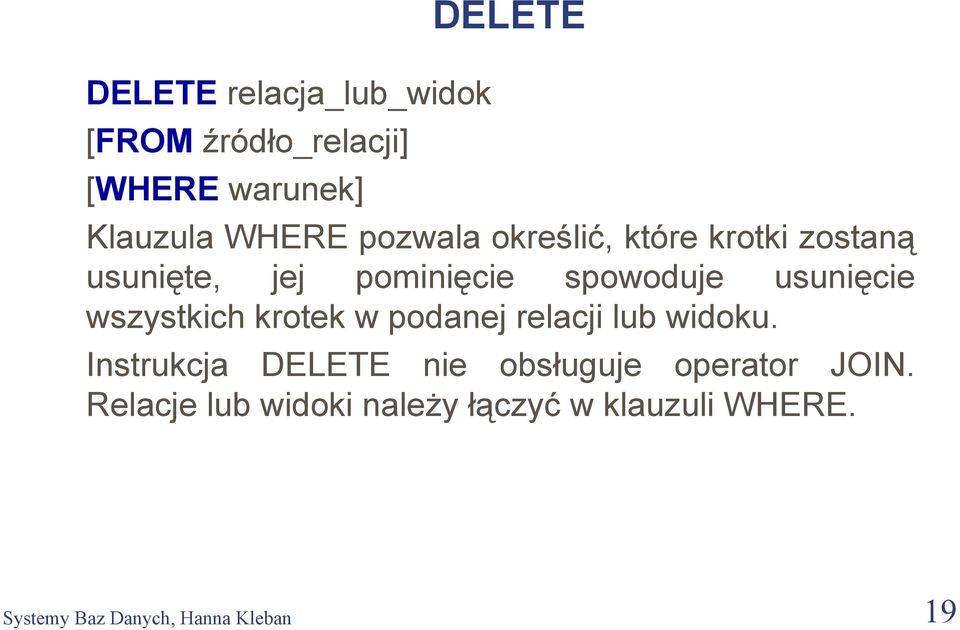 DELETE

DELETE relacja_lub_widok
[FROM źródło_relacji]
[WHERE warunek]

Klauzula WHERE pozwala określić, które krotki zostaną usunięte, jej pominięcie spowoduje usunięcie wszystkich krotek w podanej relacji lub widoku.

Instrukcja DELETE nie obsługuje operator JOIN. Relacje lub widoki należy łączyć w klauzuli WHERE.

Systemy Baz Danych, Hanna Kleban

19